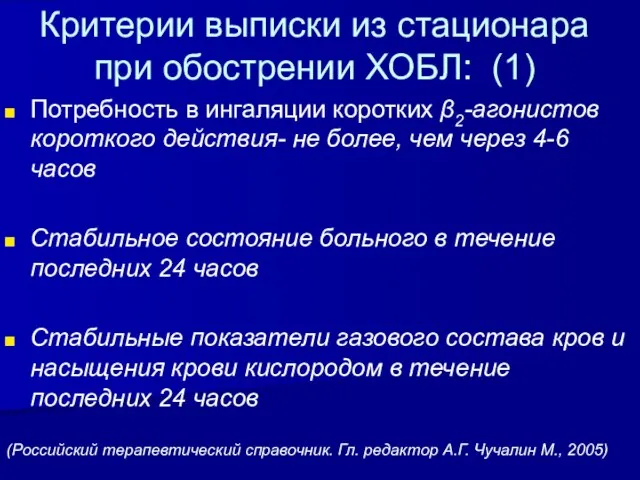 Критерии выписки из стационара при обострении ХОБЛ: (1)

Потребность в ингаляции коротких $\beta_2$-агонистов короткого действия- не более, чем через 4-6 часов

Стабильное состояние больного в течение последних 24 часов

Стабильные показатели газового состава кров и насыщения крови кислородом в течение последних 24 часов

(Российский терапевтический справочник. Гл. редактор А.Г. Чучалин М., 2005)